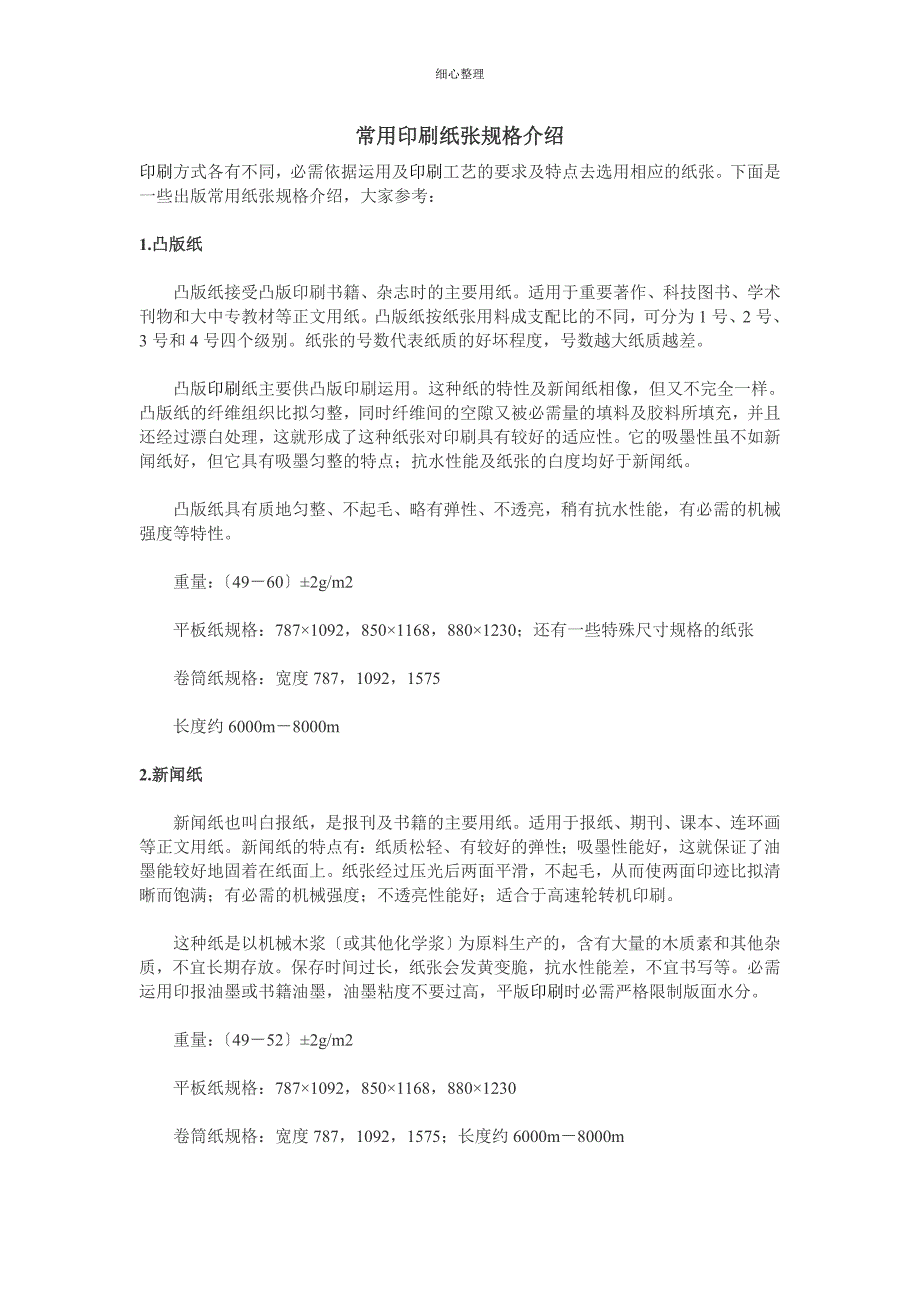 细心整理

常用印刷纸张规格介绍

印刷方式各有不同，必需依据运用及印刷工艺的要求及特点去选用相应的纸张。下面是一些出版常用纸张规格介绍，大家参考：

1.凸版纸

凸版纸接受凸版印刷书籍、杂志时的主要用纸。适用于重要著作、科技图书、学术刊物和大中专教材等正文用纸。凸版纸按纸张用料成支配比的不同，可分为 1 号、2 号、3 号和 4 号四个级别。纸张的号数代表纸质的好坏程度，号数越大纸质越差。

凸版印刷纸主要供凸版印刷运用。这种纸的特性及新闻纸相像，但又不完全一样。凸版纸的纤维组织比拟匀整，同时纤维间的空隙又被必需量的填料及胶料所填充，并且还经过漂白处理，这就形成了这种纸张对印刷具有较好的适应性。它的吸墨性虽不如新闻纸好，但它具有吸墨匀整的特点；抗水性能及纸张的白度均好于新闻纸。

凸版纸具有质地匀整、不起毛、略有弹性、不透亮，稍有抗水性能，有必需的机械强度等特性。

重量：〔49－60〕±2g/m2

平板纸规格：787×1092，850×1168，880×1230；还有一些特殊尺寸规格的纸张

卷筒纸规格：宽度 787，1092，1575

长度约 6000m－8000m

2.新闻纸

新闻纸也叫白报纸，是报刊及书籍的主要用纸。适用于报纸、期刊、课本、连环画等正文用纸。新闻纸的特点有：纸质松轻、有较好的弹性；吸墨性能好，这就保证了油墨能较好地固着在纸面上。纸张经过压光后两面平滑，不起毛，从而使两面印迹比拟清晰而饱满；有必需的机械强度；不透亮性能好；适合于高速轮转机印刷。

这种纸是以机械木浆〔或其他化学浆〕为原料生产的，含有大量的木质素和其他杂质，不宜长期存放。保存时间过长，纸张会发黄变脆，抗水性能差，不宜书写等。必需运用印报油墨或书籍油墨，油墨粘度不要过高，平版印刷时必需严格限制版面水分。

重量：〔49－52〕±2g/m2

平板纸规格：787×1092，850×1168，880×1230

卷筒纸规格：宽度 787，1092，1575；长度约 6000m－8000m